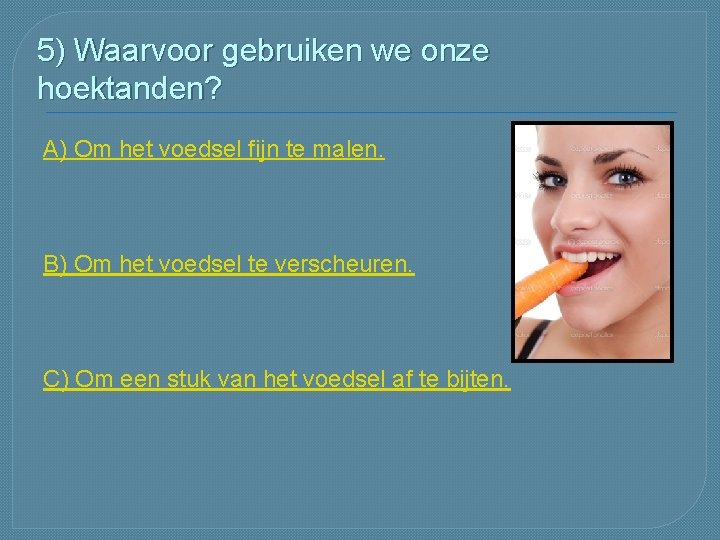 5) Waarvoor gebruiken we onze hoektanden?

A) Om het voedsel fijn te malen.

B) Om het voedsel te verscheuren.

C) Om een stuk van het voedsel af te bijten.